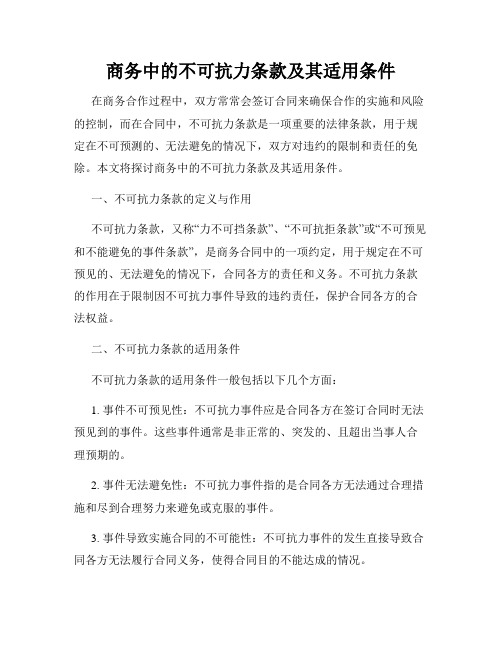 商务中的不可抗力条款及其适用条件

在商务合作过程中，双方常常会签订合同来确保合作的实施和风险的控制，而在合同中，不可抗力条款是一项重要的法律条款，用于规定在不可预测的、无法避免的情况下，双方对违约的限制和责任的免除。本文将探讨商务中的不可抗力条款及其适用条件。

一、不可抗力条款的定义与作用

不可抗力条款，又称“力不可挡条款”、“不可抗拒条款”或“不可预见和不能避免的事件条款”，是商务合同中的一项约定，用于规定在不可预见的、无法避免的情况下，合同各方的责任和义务。不可抗力条款的作用在于限制因不可抗力事件导致的违约责任，保护合同各方的合法权益。

二、不可抗力条款的适用条件

不可抗力条款的适用条件一般包括以下几个方面：

1. 事件不可预见性：不可抗力事件应是合同各方在签订合同时无法预见到的事件。这些事件通常是非正常的、突发的、且超出当事人合理预期的。

2. 事件无法避免性：不可抗力事件指的是合同各方无法通过合理措施和尽到合理努力来避免或克服的事件。

3. 事件导致实施合同的不可能性：不可抗力事件的发生直接导致合同各方无法履行合同义务，使得合同目的不能达成的情况。